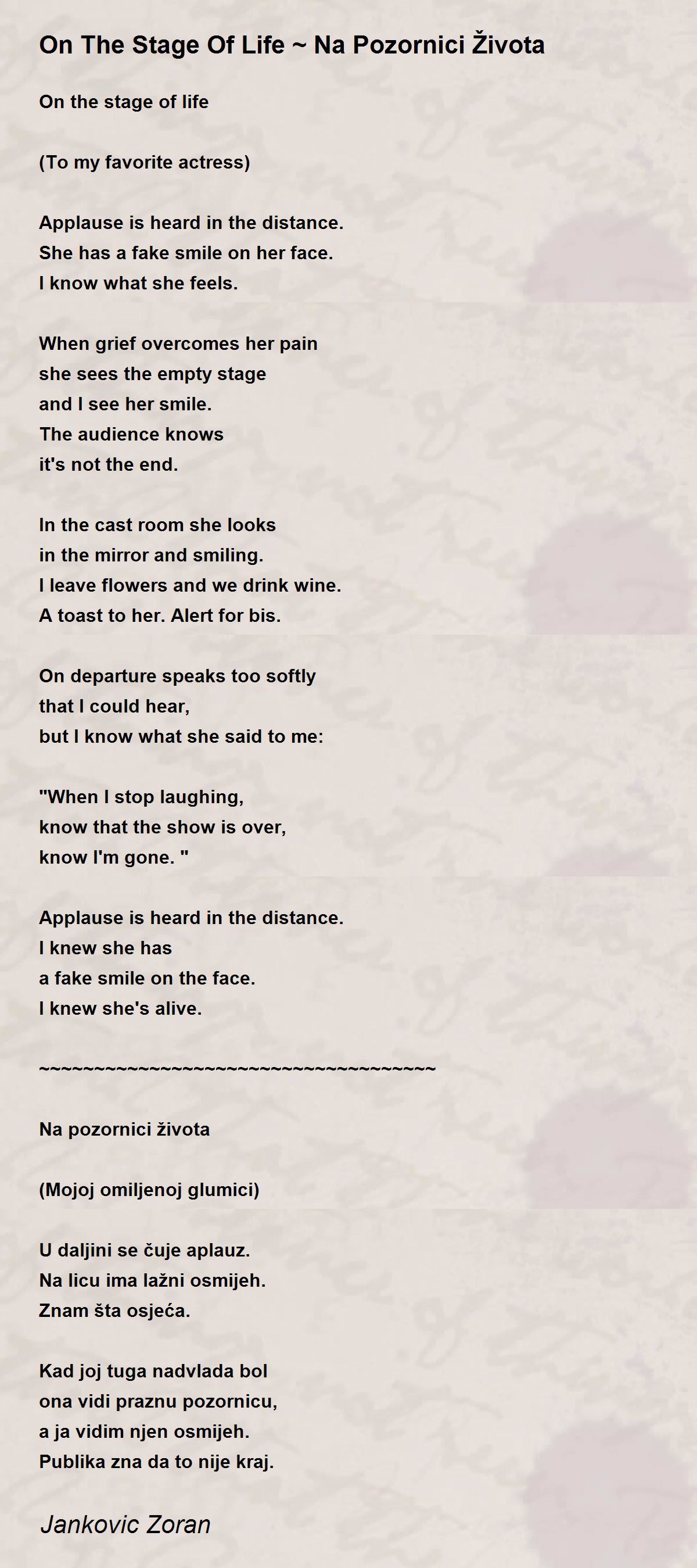 On The Stage Of Life ~ Na Pozornici Života

On the stage of life

(To my favorite actress)

Applause is heard in the distance.
She has a fake smile on her face.
I know what she feels.

When grief overcomes her pain
she sees the empty stage
and I see her smile.
The audience knows
it's not the end.

In the cast room she looks
in the mirror and smiling.
I leave flowers and we drink wine.
A toast to her. Alert for bis.

On departure speaks too softly
that I could hear,
but I know what she said to me:

"When I stop laughing,
know that the show is over,
know I'm gone. "

Applause is heard in the distance.
I knew she has
a fake smile on the face.
I knew she's alive.

~~~~~~~~~~~~~~~~~~~~~~~~~~~~~~~~~~~~~~

Na pozornici života

(Mojoj omiljenoj glumici)

U daljini se čuje aplauz.
Na licu ima lažni osmijeh.
Znam šta osjeća.

Kad joj tuga nadvlada bol
ona vidi praznu pozornicu,
a ja vidim njen osmijeh.
Publika zna da to nije kraj.

Jankovic Zoran